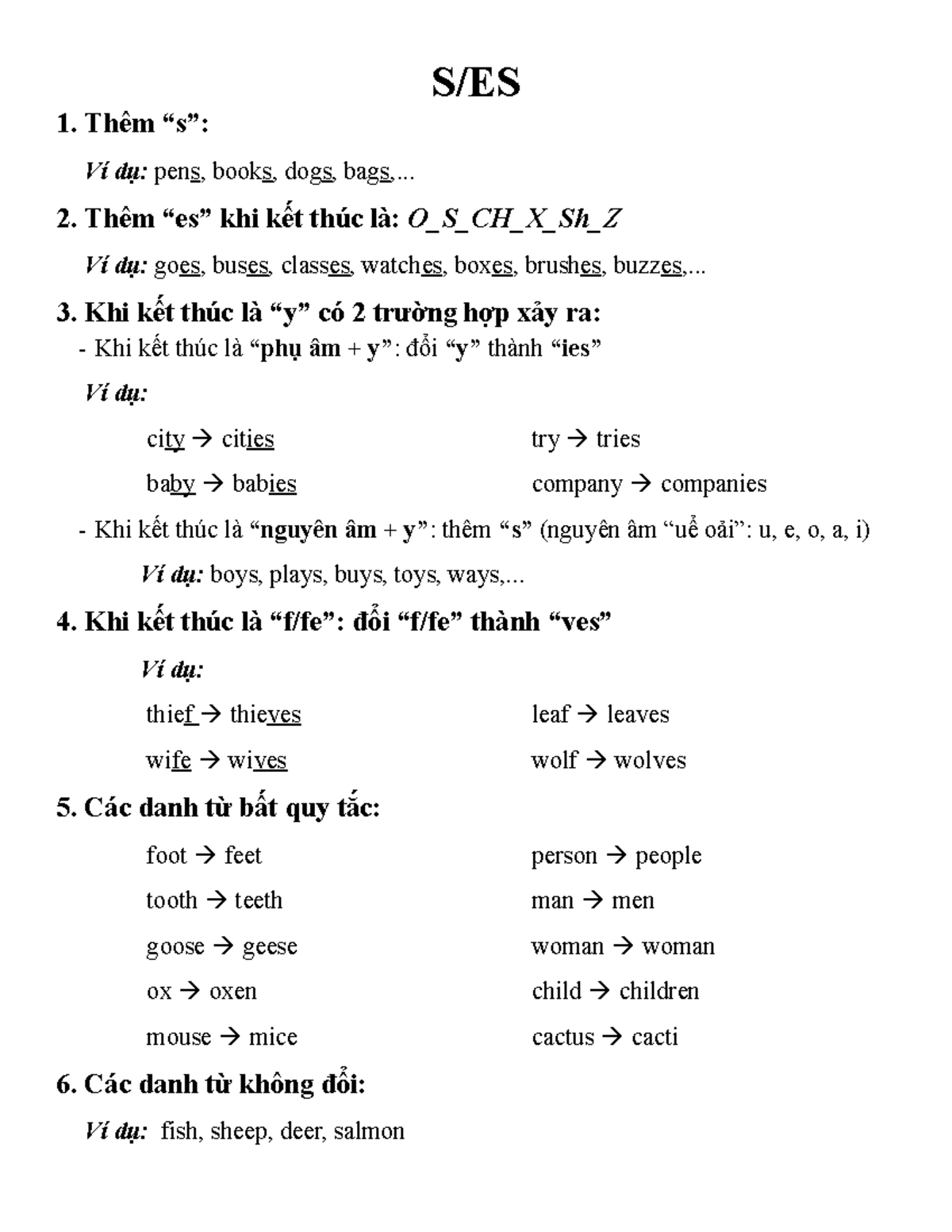 S/ES

1. Thêm “s”:

Ví dụ: pens, books, dogs, bags,...

2. Thêm “es” khi kết thúc là: O_S_CH_X_Sh_Z

Ví dụ: goes, buses, classes, watches, boxes, brushes, buzzes,...

3. Khi kết thúc là “y” có 2 trường hợp xảy ra:

- Khi kết thúc là “phụ âm + y”: đổi “y” thành “ies”

Ví dụ:

city → cities

baby → babies

try → tries

company → companies

- Khi kết thúc là “nguyên âm + y”: thêm “s” (nguyên âm “uể oải”: u, e, o, a, i)

Ví dụ: boys, plays, buys, toys, ways,...

4. Khi kết thúc là “f/fe”: đổi “f/fe” thành “ves”

Ví dụ:

thief → thieves

wife → wives

leaf → leaves

wolf → wolves

5. Các danh từ bất quy tắc:

foot → feet

tooth → teeth

goose → geese

ox → oxen

mouse → mice

person → people

man → men

woman → woman

child → children

cactus → cacti

6. Các danh từ không đổi:

Ví dụ: fish, sheep, deer, salmon